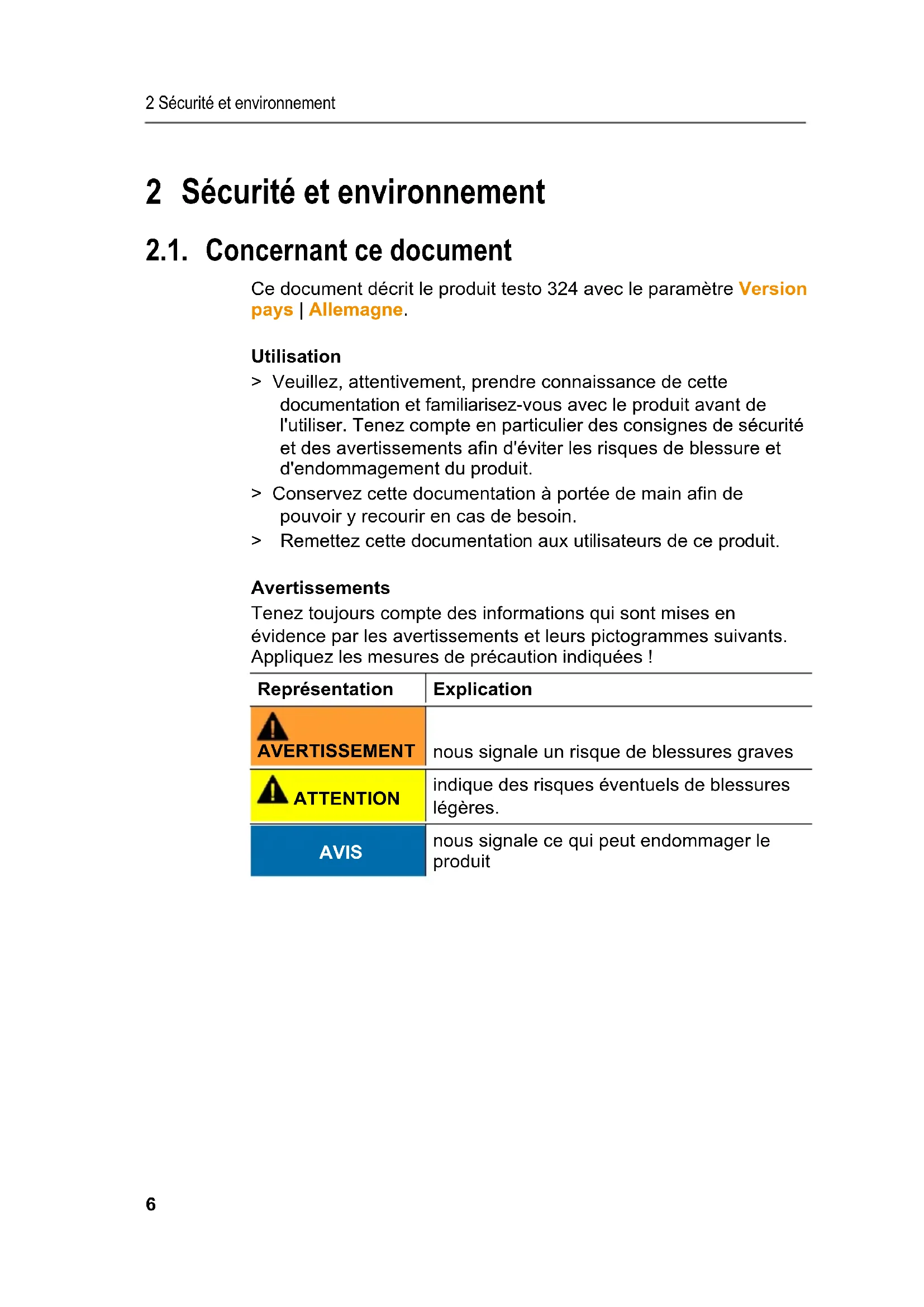 2 Sécurité et environnement

2 Sécurité et environnement

2.1. Concernant ce document

Ce document décrit le produit testo 324 avec le paramètre Version pays | Allemagne.

Utilisation

> Veuillez, attentivement, prendre connaissance de cette documentation et familiarisez-vous avec le produit avant de l'utiliser. Tenez compte en particulier des consignes de sécurité et des avertissements afin d'éviter les risques de blessure et d'endommagement du produit.
> Conservez cette documentation à portée de main afin de pouvoir y recourir en cas de besoin.
> Remettez cette documentation aux utilisateurs de ce produit.

Avertissements

Tenez toujours compte des informations qui sont mises en évidence par les avertissements et leurs pictogrammes suivants. Appliquez les mesures de précaution indiquées !

| Représentation | Explication |
|---|---|
| AVERTISSEMENT | nous signale un risque de blessures graves |
| ATTENTION | indique des risques éventuels de blessures légères. |
| AVIS | nous signale ce qui peut endommager le produit |

6